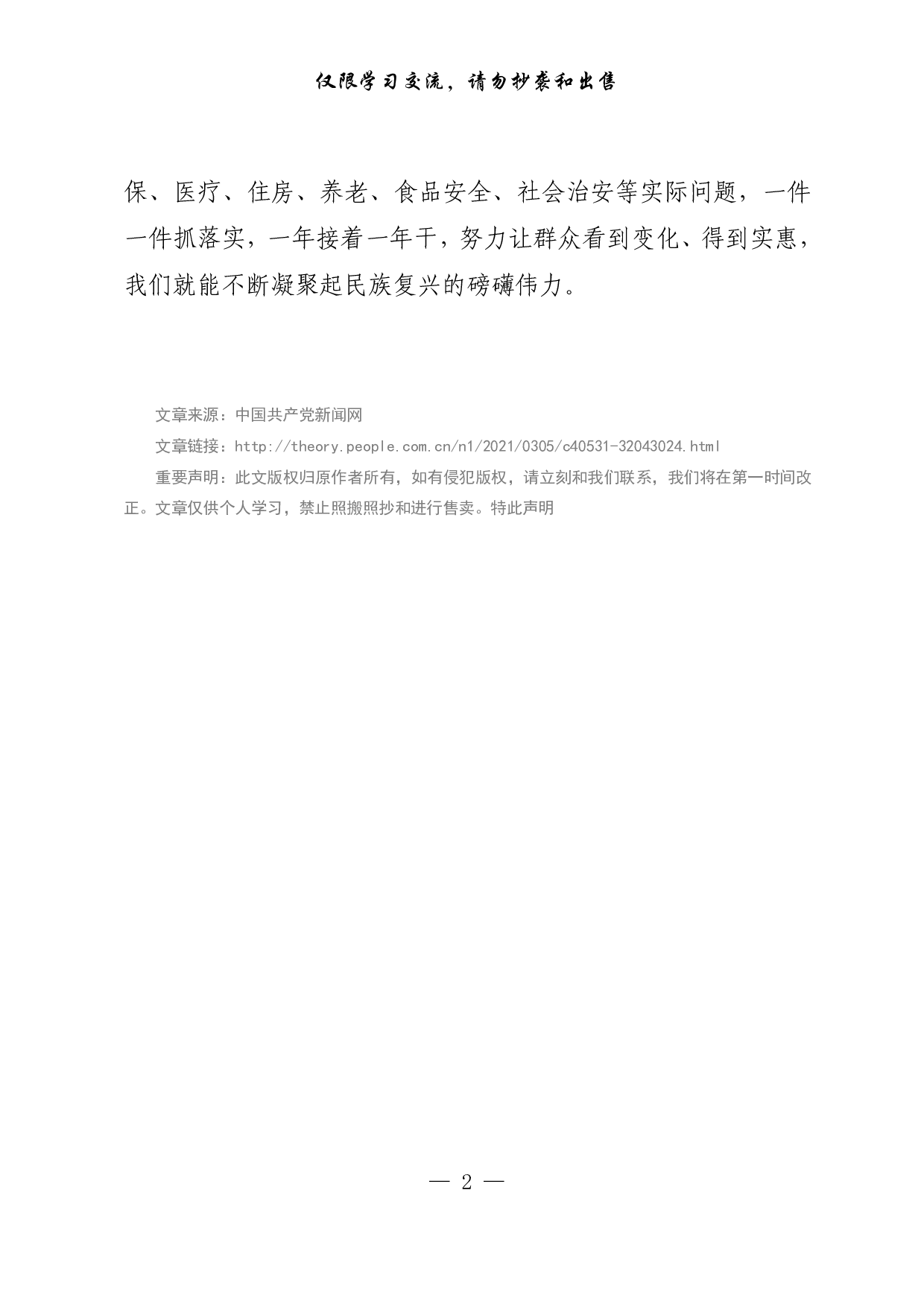 仅限学习交流，请勿抄袭和出售

保、医疗、住房、养老、食品安全、社会治安等实际问题，一件一件抓落实，一年接着一年干，努力让群众看到变化、得到实惠，我们就能不断凝聚起民族复兴的磅礴伟力。

文章来源：中国共产党新闻网

文章链接：http://theory.people.com.cn/n1/2021/0305/c40531-32043024.html

重要声明：此文版权归原作者所有，如有侵犯版权，请立刻和我们联系，我们将在第一时间改正。文章仅供个人学习，禁止照搬照抄和进行售卖。特此声明

— 2 —